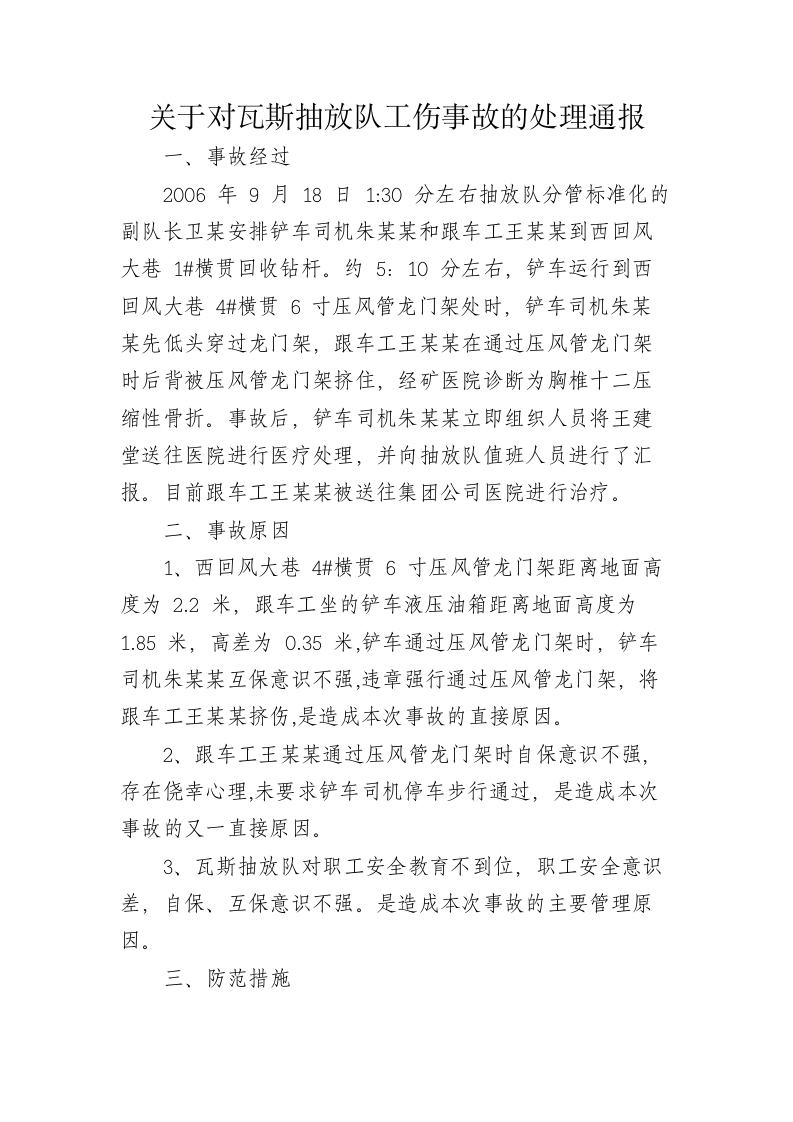 关于对瓦斯抽放队工伤事故的处理通报

一、事故经过

2006年9月18日1:30分左右抽放队分管标准化的副队长卫某安排铲车司机朱某某和跟车工王某某到西回风大巷1#横贯回收钻杆。约5：10分左右，铲车运行到西回风大巷4#横贯6寸压风管龙门架处时，铲车司机朱某某先低头穿过龙门架，跟车工王某某在通过压风管龙门架时后背被压风管龙门架挤住，经矿医院诊断为胸椎十二压缩性骨折。事故后，铲车司机朱某某立即组织人员将王建堂送往医院进行医疗处理，并向抽放队值班人员进行了汇报。目前跟车工王某某被送往集团公司医院进行治疗。

二、事故原因

1、西回风大巷4#横贯6寸压风管龙门架距离地面高度为2.2米，跟车工坐的铲车液压油箱距离地面高度为1.85米，高差为0.35米,铲车通过压风管龙门架时，铲车司机朱某某互保意识不强,违章强行通过压风管龙门架，将跟车工王某某挤伤,是造成本次事故的直接原因。

2、跟车工王某某通过压风管龙门架时自保意识不强,存在侥幸心理,未要求铲车司机停车步行通过，是造成本次事故的又一直接原因。

3、瓦斯抽放队对职工安全教育不到位，职工安全意识差，自保、互保意识不强。是造成本次事故的主要管理原因。

三、防范措施